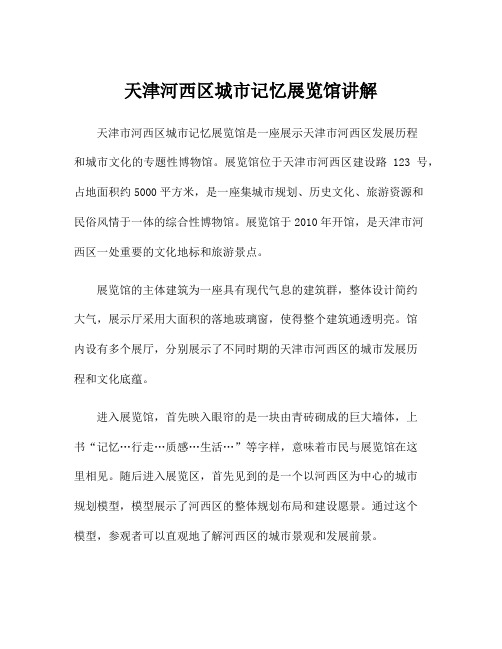 天津河西区城市记忆展览馆讲解

天津市河西区城市记忆展览馆是一座展示天津市河西区发展历程和城市文化的专题性博物馆。展览馆位于天津市河西区建设路 123 号，占地面积约 5000 平方米，是一座集城市规划、历史文化、旅游资源和民俗风情于一体的综合性博物馆。展览馆于 2010 年开馆，是天津市河西区一处重要的文化地标和旅游景点。

展览馆的主体建筑为一座具有现代气息的建筑群，整体设计简约大气，展示厅采用大面积的落地玻璃窗，使得整个建筑通透明亮。馆内设有多个展厅，分别展示了不同时期的天津市河西区的城市发展历程和文化底蕴。

进入展览馆，首先映入眼帘的是一块由青砖砌成的巨大墙体，上书“记忆…行走…质感…生活…”等字样，意味着市民与展览馆在这里相见。随后进入展览区，首先见到的是一个以河西区为中心的城市规划模型，模型展示了河西区的整体规划布局和建设愿景。通过这个模型，参观者可以直观地了解河西区的城市景观和发展前景。